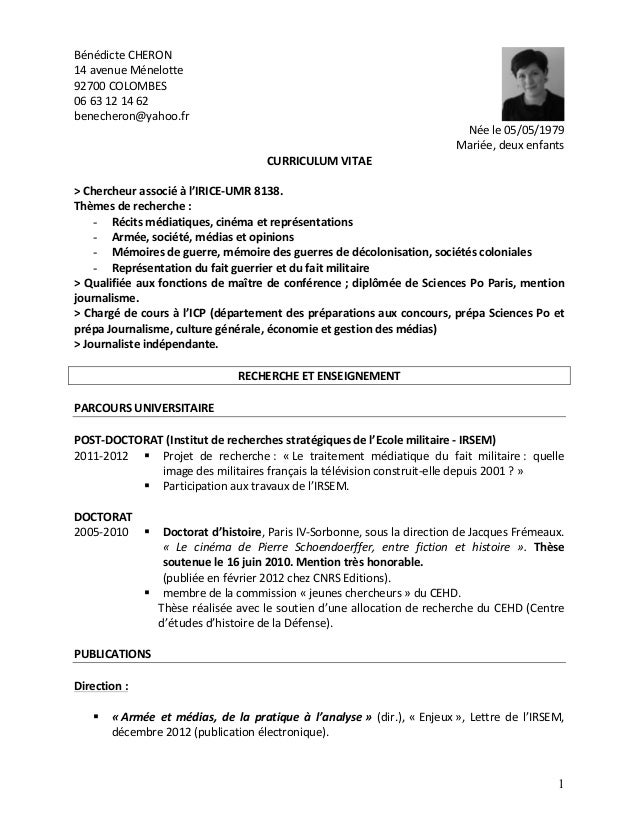 Bénédicte CHERON
14 avenue Ménelotte
92700 COLOMBES
06 63 12 14 62
benecheron@yahoo.fr

Née le 05/05/1979
Mariée, deux enfants

CURRICULUM VITAE

> Chercheur associé à l'IRICE-UMR 8138.
Thèmes de recherche :
- Récits médiatiques, cinéma et représentations
- Armée, société, médias et opinions
- Mémoires de guerre, mémoire des guerres de décolonisation, sociétés coloniales
- Représentation du fait guerrier et du fait militaire
> Qualifiée aux fonctions de maître de conférence ; diplômée de Sciences Po Paris, mention journalisme.
> Chargé de cours à l'ICP (département des préparations aux concours, prépa Sciences Po et prépa Journalisme, culture générale, économie et gestion des médias)
> Journaliste indépendante.

RECHERCHE ET ENSEIGNEMENT

PARCOURS UNIVERSITAIRE

POST-DOCTORAT (Institut de recherches stratégiques de l'Ecole militaire - IRSEM)
2011-2012 ▪ Projet de recherche : « Le traitement médiatique du fait militaire : quelle image des militaires français la télévision construit-elle depuis 2001 ? »
▪ Participation aux travaux de l'IRSEM.

DOCTORAT
2005-2010 ▪ Doctorat d'histoire, Paris IV-Sorbonne, sous la direction de Jacques Frémeaux. « Le cinéma de Pierre Schoendoerffer, entre fiction et histoire ». Thèse soutenue le 16 juin 2010. Mention très honorable.
(publiée en février 2012 chez CNRS Editions).
▪ membre de la commission « jeunes chercheurs » du CEHD.
Thèse réalisée avec le soutien d'une allocation de recherche du CEHD (Centre d'études d'histoire de la Défense).

PUBLICATIONS

Direction :

▪ « Armée et médias, de la pratique à l'analyse » (dir.), « Enjeux », Lettre de l'IRSEM, décembre 2012 (publication électronique).

1